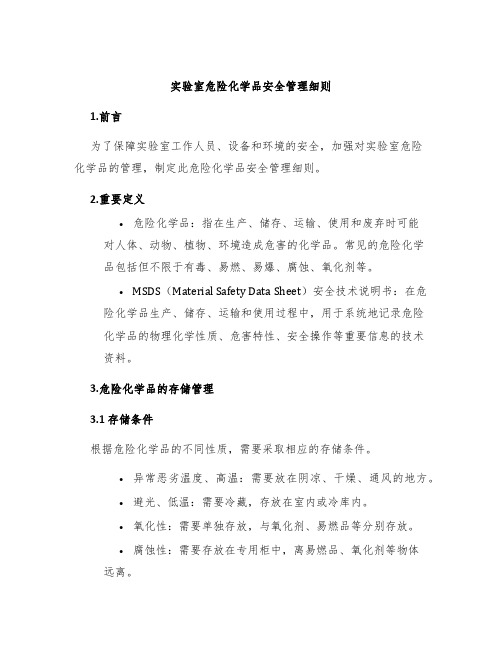 实验室危险化学品安全管理细则

1.前言

为了保障实验室工作人员、设备和环境的安全，加强对实验室危险化学品的管理，制定此危险化学品安全管理细则。

2.重要定义

• 危险化学品：指在生产、储存、运输、使用和废弃时可能对人体、动物、植物、环境造成危害的化学品。常见的危险化学品包括但不限于有毒、易燃、易爆、腐蚀、氧化剂等。

• MSDS（Material Safety Data Sheet）安全技术说明书：在危险化学品生产、储存、运输和使用过程中，用于系统地记录危险化学品的物理化学性质、危害特性、安全操作等重要信息的技术资料。

3.危险化学品的存储管理

3.1 存储条件

根据危险化学品的不同性质，需要采取相应的存储条件。

• 异常恶劣温度、高温：需要放在阴凉、干燥、通风的地方。

• 避光、低温：需要冷藏，存放在室内或冷库内。

• 氧化性：需要单独存放，与氧化剂、易燃品等分别存放。

• 腐蚀性：需要存放在专用柜中，离易燃品、氧化剂等物体远离。